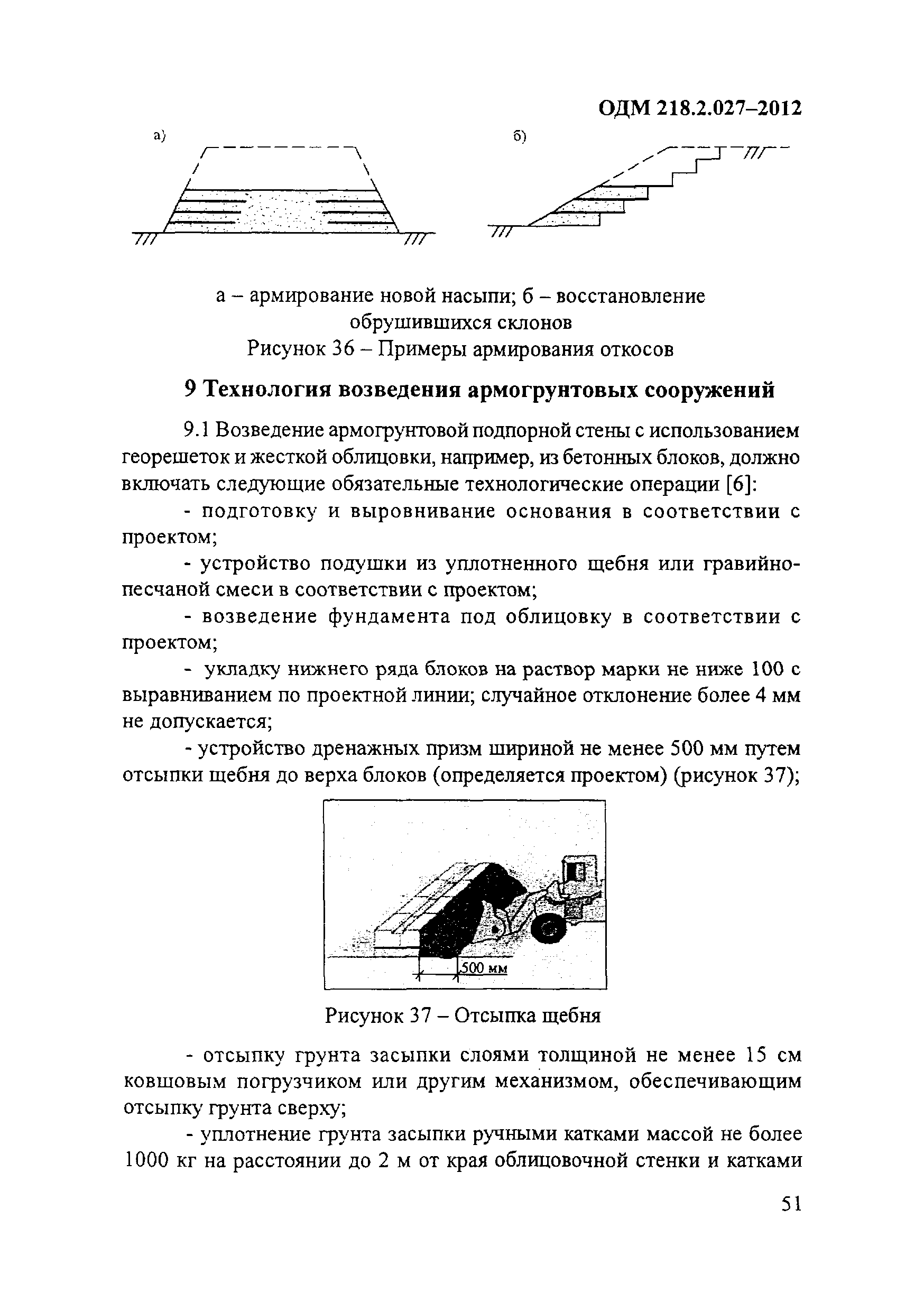 ОДМ 218.2.027–2012

а)

б)

а – армирование новой насыпи; б – восстановление обрушившихся склонов

Рисунок 36 – Примеры армирования откосов

9 Технология возведения армогрунтовых сооружений

9.1 Возведение армогрунтовой подпорной стены с использованием георешеток и жесткой облицовки, например, из бетонных блоков, должно включать следующие обязательные технологические операции [6]:

- подготовку и выровнивание основания в соответствии с проектом;

- устройство подушки из уплотненного щебня или гравийно-песчаной смеси в соответствии с проектом;

- возведение фундамента под облицовку в соответствии с проектом;

- укладку нижнего ряда блоков на раствор марки не ниже 100 с выравниванием по проектной линии; случайное отклонение более 4 мм не допускается;

- устройство дренажных призм шириной не менее 500 мм путем отсыпки щебня до верха блоков (определяется проектом) (рисунок 37);

500 мм

Рисунок 37 – Отсыпка щебня

- отсыпку грунта засыпки слоями толщиной не менее 15 см ковшовым погрузчиком или другим механизмом, обеспечивающим отсыпку грунта сверху;

- уплотнение грунта засыпки ручными катками массой не более 1000 кг на расстоянии до 2 м от края облицовочной стенки и катками

51